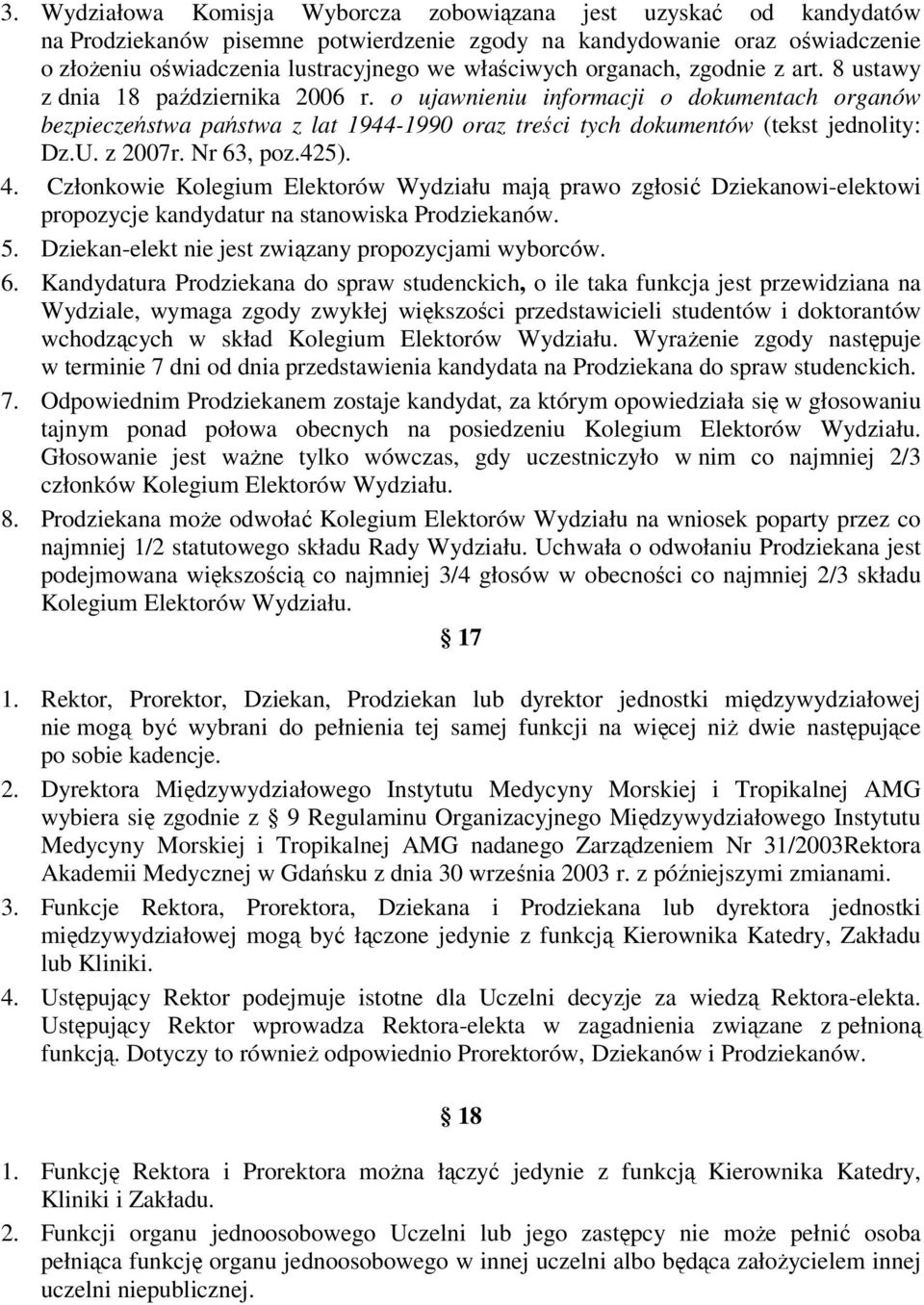 3. Wydziałowa Komisja Wyborcza zobowiązana jest uzyskać od kandydatów na Prodziekanów pisemne potwierdzenie zgody na kandydowanie oraz oświadczenie o złożeniu oświadczenia lustracyjnego we właściwych organach, zgodnie z art. 8 ustawy z dnia 18 października 2006 r. o ujawnieniu informacji o dokumentach organów bezpieczeństwa państwa z lat 1944-1990 oraz treści tych dokumentów (tekst jednolity: Dz.U. z 2007r. Nr 63, poz.425).

4. Członkowie Kolegium Elektorów Wydziału mają prawo zgłosić Dziekanowi-elektowi propozycje kandydatur na stanowiska Prodziekanów.

5. Dziekan-elekt nie jest związany propozycjami wyborców.

6. Kandydatura Prodziekana do spraw studenckich, o ile taka funkcja jest przewidziana na Wydziale, wymaga zgody zwykłej większości przedstawicieli studentów i doktorantów wchodzących w skład Kolegium Elektorów Wydziału. Wyrażenie zgody następuje w terminie 7 dni od dnia przedstawienia kandydata na Prodziekana do spraw studenckich.

7. Odpowiednim Prodziekanem zostaje kandydat, za którym opowiedziała się w głosowaniu tajnym ponad połowa obecnych na posiedzeniu Kolegium Elektorów Wydziału. Głosowanie jest ważne tylko wówczas, gdy uczestniczyło w nim co najmniej 2/3 członków Kolegium Elektorów Wydziału.

8. Prodziekana może odwołać Kolegium Elektorów Wydziału na wniosek poparty przez co najmniej 1/2 statutowego składu Rady Wydziału. Uchwała o odwołaniu Prodziekana jest podejmowana większością co najmniej 3/4 głosów w obecności co najmniej 2/3 składu Kolegium Elektorów Wydziału.

§ 17

1. Rektor, Prorektor, Dziekan, Prodziekan lub dyrektor jednostki międzywydziałowej nie mogą być wybrani do pełnienia tej samej funkcji na więcej niż dwie następujące po sobie kadencje.

2. Dyrektora Międzywydziałowego Instytutu Medycyny Morskiej i Tropikalnej AMG wybiera się zgodnie z § 9 Regulaminu Organizacyjnego Międzywydziałowego Instytutu Medycyny Morskiej i Tropikalnej AMG nadanego Zarządzeniem Nr 31/2003Rektora Akademii Medycznej w Gdańsku z dnia 30 września 2003 r. z późniejszymi zmianami.

3. Funkcje Rektora, Prorektora, Dziekana i Prodziekana lub dyrektora jednostki międzywydziałowej mogą być łączone jedynie z funkcją Kierownika Katedry, Zakładu lub Kliniki.

4. Ustępujący Rektor podejmuje istotne dla Uczelni decyzje za wiedzą Rektora-elekta. Ustępujący Rektor wprowadza Rektora-elekta w zagadnienia związane z pełnioną funkcją. Dotyczy to również odpowiednio Prorektorów, Dziekanów i Prodziekanów.

§ 18

1. Funkcję Rektora i Prorektora można łączyć jedynie z funkcją Kierownika Katedry, Kliniki i Zakładu.

2. Funkcji organu jednoosobowego Uczelni lub jego zastępcy nie może pełnić osoba pełniąca funkcję organu jednoosobowego w innej uczelni albo będąca założycielem innej uczelni niepublicznej.